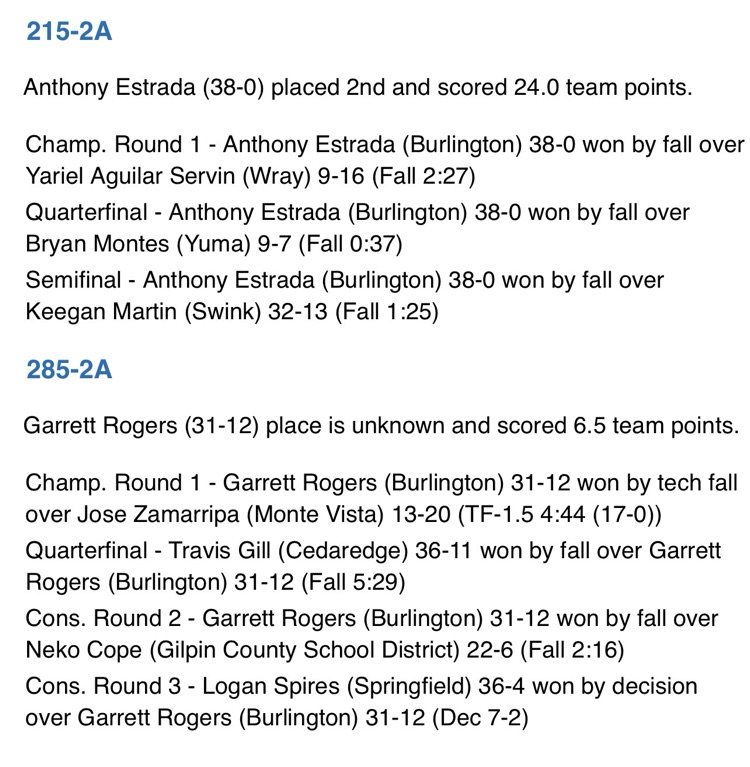 215-2A

Anthony Estrada (38-0) placed 2nd and scored 24.0 team points.

Champ. Round 1 - Anthony Estrada (Burlington) 38-0 won by fall over Yariel Aguilar Servin (Wray) 9-16 (Fall 2:27)
Quarterfinal - Anthony Estrada (Burlington) 38-0 won by fall over Bryan Montes (Yuma) 9-7 (Fall 0:37)
Semifinal - Anthony Estrada (Burlington) 38-0 won by fall over Keegan Martin (Swink) 32-13 (Fall 1:25)

285-2A

Garrett Rogers (31-12) place is unknown and scored 6.5 team points.

Champ. Round 1 - Garrett Rogers (Burlington) 31-12 won by tech fall over Jose Zamarripa (Monte Vista) 13-20 (TF-1.5 4:44 (17-0))
Quarterfinal - Travis Gill (Cedaredge) 36-11 won by fall over Garrett Rogers (Burlington) 31-12 (Fall 5:29)
Cons. Round 2 - Garrett Rogers (Burlington) 31-12 won by fall over Neko Cope (Gilpin County School District) 22-6 (Fall 2:16)
Cons. Round 3 - Logan Spires (Springfield) 36-4 won by decision over Garrett Rogers (Burlington) 31-12 (Dec 7-2)